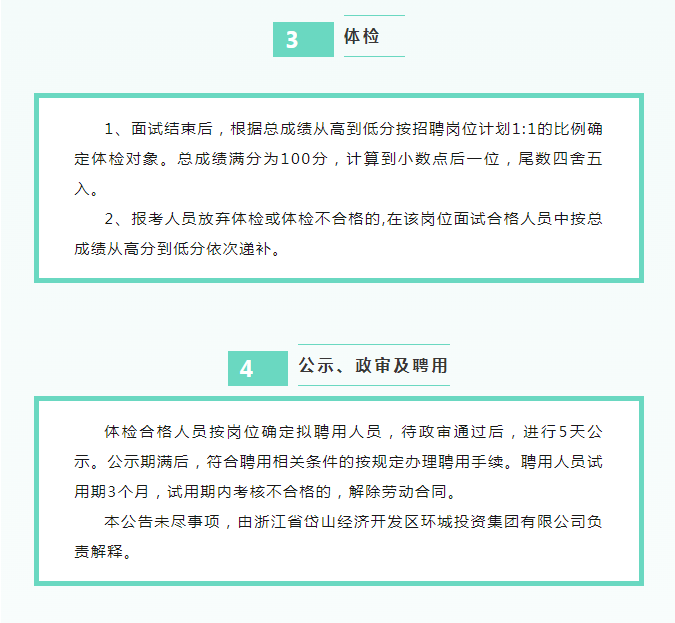 3 体检

1、面试结束后，根据总成绩从高到低分按招聘岗位计划1:1的比例确定体检对象。总成绩满分为100分，计算到小数点后一位，尾数四舍五入。

2、报考人员放弃体检或体检不合格的,在该岗位面试合格人员中按总成绩从高分到低分依次递补。

4 公示、政审及聘用

体检合格人员按岗位确定拟聘用人员，待政审通过后，进行5天公示。公示期满后，符合聘用相关条件的按规定办理聘用手续。聘用人员试用期3个月，试用期内考核不合格的，解除劳动合同。

本公告未尽事项，由浙江省岱山经济开发区环城投资集团有限公司负责解释。